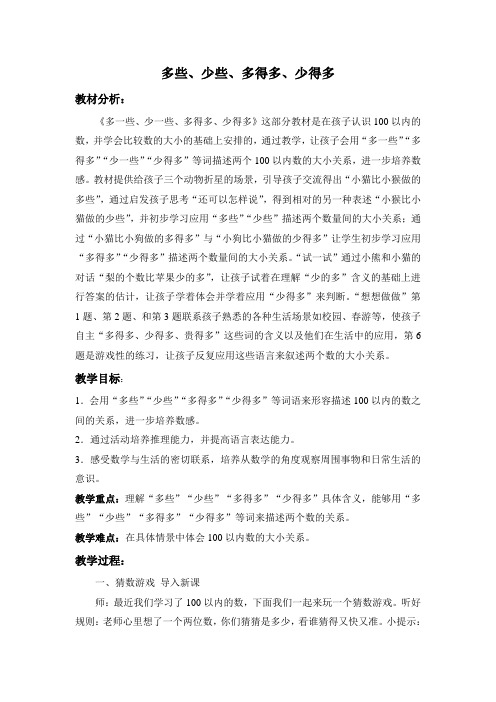 多些、少些、多得多、少得多

教材分析：

《多一些、少一些、多得多、少得多》这部分教材是在孩子认识100以内的数，并学会比较数的大小的基础上安排的，通过教学，让孩子会用“多一些”“多得多”“少一些”“少得多”等词描述两个100以内数的大小关系，进一步培养数感。教材提供给孩子三个动物折星的场景，引导孩子交流得出“小猫比小猴做的多些”，通过启发孩子思考“还可以怎样说”，得到相对的另一种表述“小猴比小猫做的少些”，并初步学习应用“多些”“少些”描述两个数量间的大小关系；通过“小猫比小狗做的多得多”与“小狗比小猫做的少得多”让学生初步学习应用“多得多”“少得多”描述两个数量间的大小关系。“试一试”通过小熊和小猫的对话“梨的个数比苹果少的多”，让孩子试着在理解“少的多”含义的基础上进行答案的估计，让孩子学着体会并学着应用“少得多”来判断。“想想做做”第1题、第2题、和第3题联系孩子熟悉的各种生活场景如校园、春游等，使孩子自主“多得多、少得多、贵得多”这些词的含义以及他们在生活中的应用，第6题是游戏性的练习，让孩子反复应用这些语言来叙述两个数的大小关系。

教学目标：

1．会用“多些”“少些”“多得多”“少得多”等词语来形容描述100以内的数之间的关系，进一步培养数感。

2．通过活动培养推理能力，并提高语言表达能力。

3．感受数学与生活的密切联系，培养从数学的角度观察周围事物和日常生活的意识。

教学重点：理解“多些”“少些”“多得多”“少得多”具体含义，能够用“多些”“少些”“多得多”“少得多”等词来描述两个数的关系。

教学难点：在具体情景中体会100以内数的大小关系。

教学过程：

一、猜数游戏 导入新课

师：最近我们学习了100以内的数，下面我们一起来玩一个猜数游戏。听好规则：老师心里想了一个两位数，你们猜猜是多少，看谁猜得又快又准。小提示：